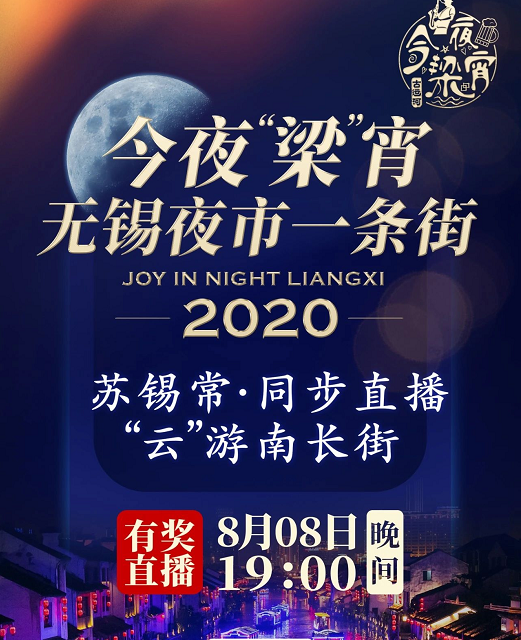 今夜梁宵
古运河

今夜“梁”宵
无锡夜市一条街
JOY IN NIGHT LIANGXI
2020

苏锡常·同步直播
“云”游南长街

有奖直播
8月08日
19:00
晚间